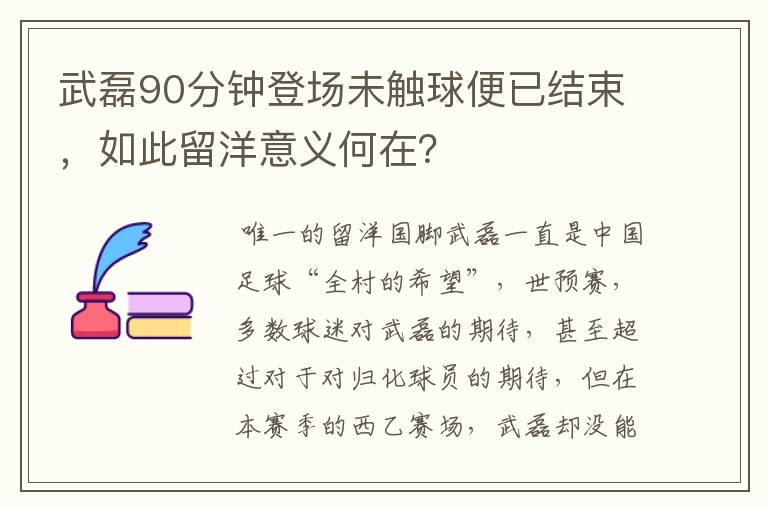 武磊90分钟登场未触球便已结束，如此留洋意义何在?

唯一的留洋国脚武磊一直是中国足球“全村的希望”，世预赛，多数球迷对武磊的期待，甚至超过对于对归化球员的期待，但在本赛季的西乙赛场，武磊却没能